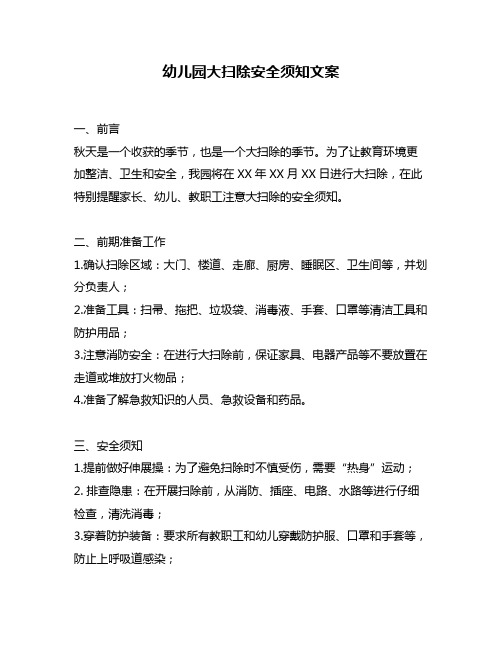 幼儿园大扫除安全须知文案

一、前言
秋天是一个收获的季节，也是一个大扫除的季节。为了让教育环境更加整洁、卫生和安全，我园将在 XX 年 XX 月 XX 日进行大扫除，在此特别提醒家长、幼儿、教职工注意大扫除的安全须知。

二、前期准备工作
1.确认扫除区域：大门、楼道、走廊、厨房、睡眠区、卫生间等，并划分负责人；
2.准备工具：扫帚、拖把、垃圾袋、消毒液、手套、口罩等清洁工具和防护用品；
3.注意消防安全：在进行大扫除前，保证家具、电器产品等不要放置在走道或堆放打火物品；
4.准备了解急救知识的人员、急救设备和药品。

三、安全须知
1.提前做好伸展操：为了避免扫除时不慎受伤，需要“热身”运动；
2. 排查隐患：在开展扫除前，从消防、插座、电路、水路等进行仔细检查，清洗消毒；
3.穿着防护装备：要求所有教职工和幼儿穿戴防护服、口罩和手套等，防止上呼吸道感染；